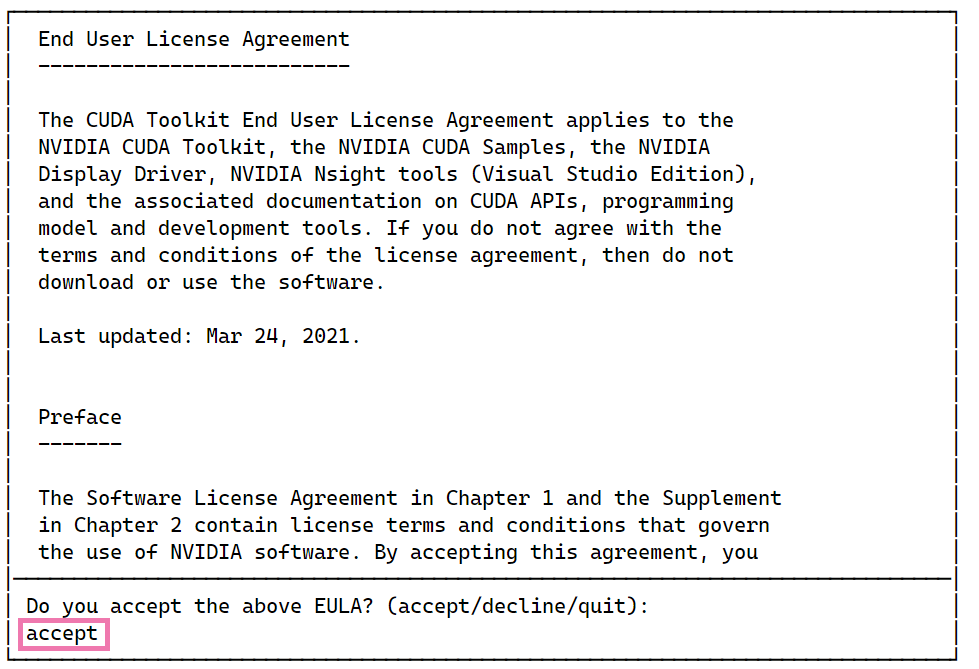 End User License Agreement
--------------------------

The CUDA Toolkit End User License Agreement applies to the NVIDIA CUDA Toolkit, the NVIDIA CUDA Samples, the NVIDIA Display Driver, NVIDIA Nsight tools (Visual Studio Edition), and the associated documentation on CUDA APIs, programming model and development tools. If you do not agree with the terms and conditions of the license agreement, then do not download or use the software.

Last updated: Mar 24, 2021.

Preface
-------

The Software License Agreement in Chapter 1 and the Supplement in Chapter 2 contain license terms and conditions that govern the use of NVIDIA software. By accepting this agreement, you

Do you accept the above EULA? (accept/decline/quit):
accept